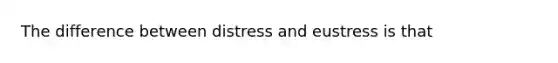 The difference between distress and eustress is that